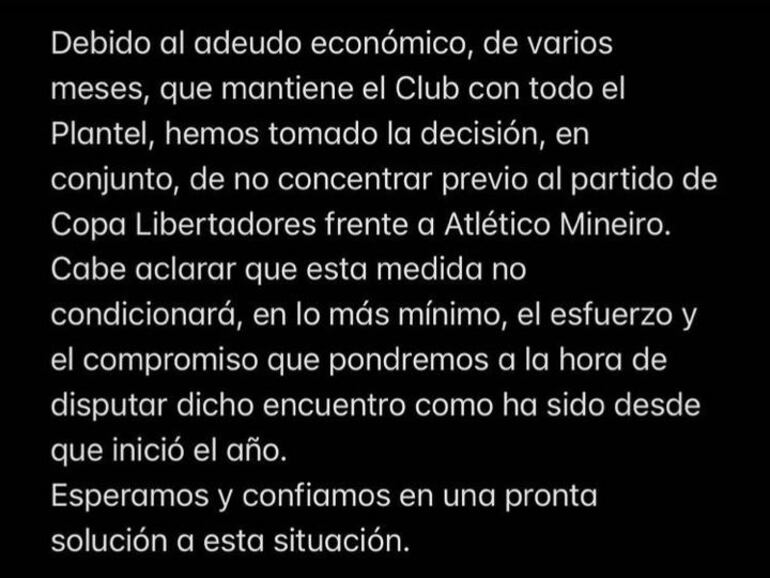 Debido al adeudo económico, de varios meses, que mantiene el Club con todo el Plantel, hemos tomado la decisión, en conjunto, de no concentrar previo al partido de Copa Libertadores frente a Atlético Mineiro.
Cabe aclarar que esta medida no condicionará, en lo más mínimo, el esfuerzo y el compromiso que pondremos a la hora de disputar dicho encuentro como ha sido desde que inició el año.
Esperamos y confiamos en una pronta solución a esta situación.